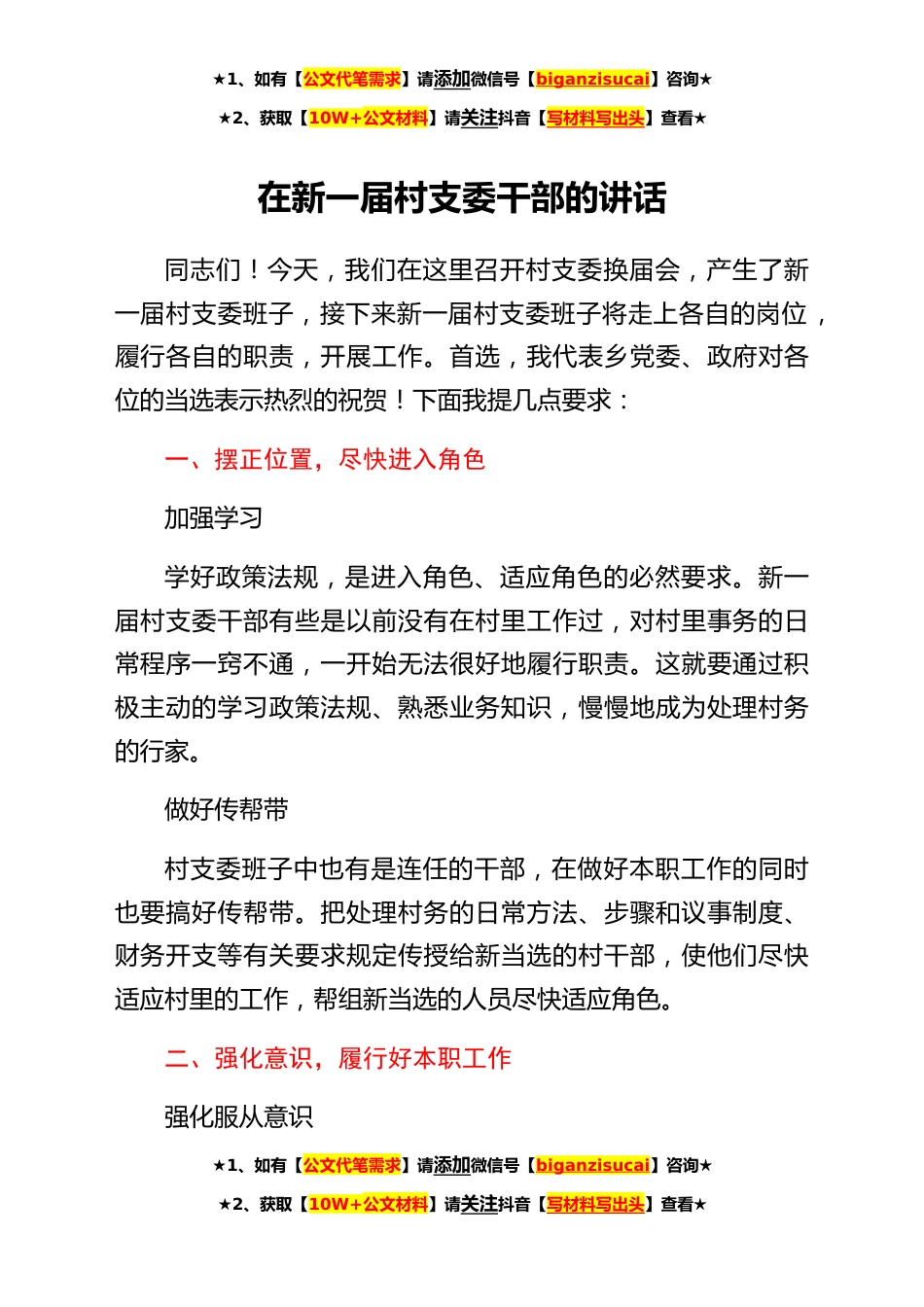 ★1、如有【公文代笔需求】请添加微信号【biganzisucai】咨询★

★2、获取【10W+公文材料】请关注抖音【写材料写出头】查看★

在新一届村支委干部的讲话

同志们！今天，我们在这里召开村支委换届会，产生了新一届村支委班子，接下来新一届村支委班子将走上各自的岗位，履行各自的职责，开展工作。首选，我代表乡党委、政府对各位的当选表示热烈的祝贺！下面我提几点要求：

一、摆正位置，尽快进入角色

加强学习

学好政策法规，是进入角色、适应角色的必然要求。新一届村支委干部有些是以前没有在村里工作过，对村里事务的日常程序一窍不通，一开始无法很好地履行职责。这就要通过积极主动的学习政策法规、熟悉业务知识，慢慢地成为处理村务的行家。

做好传帮带

村支委班子中也有是连任的干部，在做好本职工作的同时也要搞好传帮带。把处理村务的日常方法、步骤和议事制度、财务开支等有关要求规定传授给新当选的村干部，使他们尽快适应村里的工作，帮组新当选的人员尽快适应角色。

二、强化意识，履行好本职工作

强化服从意识

★1、如有【公文代笔需求】请添加微信号【biganzisucai】咨询★

★2、获取【10W+公文材料】请关注抖音【写材料写出头】查看★